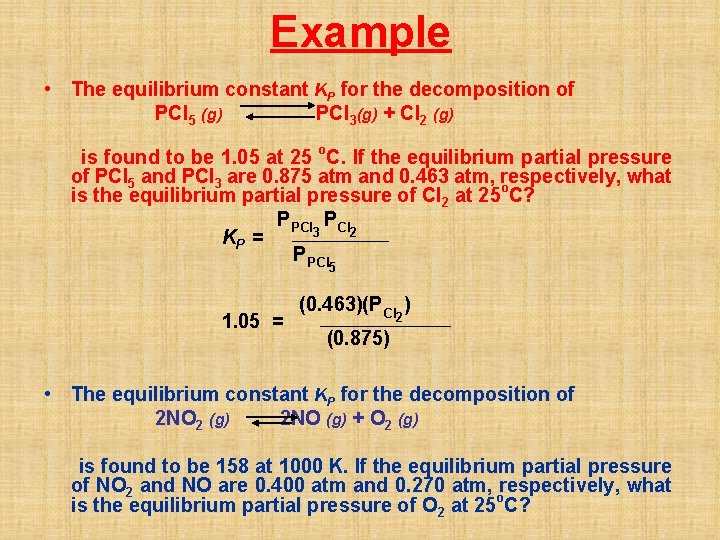 Example

• The equilibrium constant $K_P$ for the decomposition of

$PCl_5 (g) \rightleftharpoons PCl_3(g) + Cl_2 (g)$

is found to be 1.05 at 25 °C. If the equilibrium partial pressure of $PCl_5$ and $PCl_3$ are 0.875 atm and 0.463 atm, respectively, what is the equilibrium partial pressure of $Cl_2$ at 25°C?

$K_P = \frac{P_{PCl_3} P_{Cl_2}}{P_{PCl_5}}$

$1.05 = \frac{(0.463)(P_{Cl_2})}{(0.875)}$

• The equilibrium constant $K_P$ for the decomposition of

$2NO_2 (g) \rightleftharpoons 2NO (g) + O_2 (g)$

is found to be 158 at 1000 K. If the equilibrium partial pressure of $NO_2$ and NO are 0.400 atm and 0.270 atm, respectively, what is the equilibrium partial pressure of $O_2$ at 25°C?